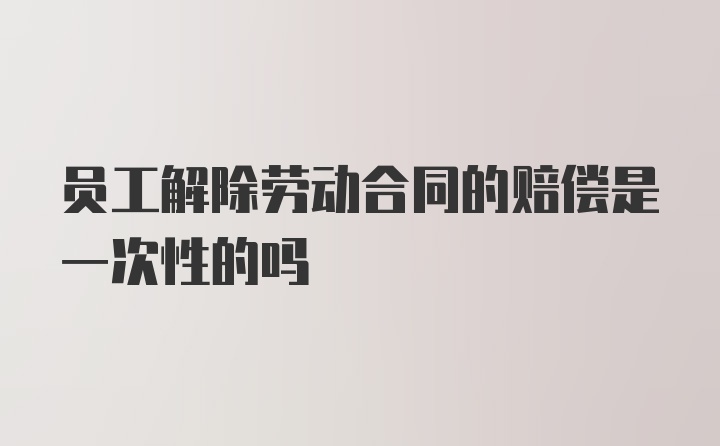 员工解除劳动合同的赔偿是一次性的吗